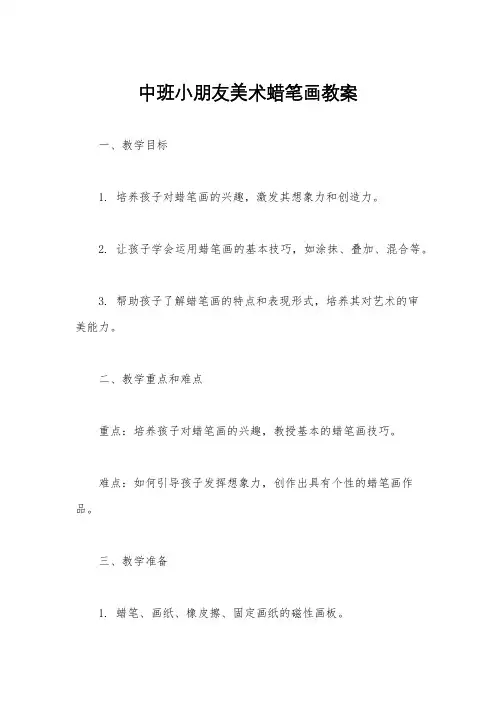 中班小朋友美术蜡笔画教案

一、教学目标

1. 培养孩子对蜡笔画的兴趣，激发其想象力和创造力。

2. 让孩子学会运用蜡笔画的基本技巧，如涂抹、叠加、混合等。

3. 帮助孩子了解蜡笔画的特点和表现形式，培养其对艺术的审美能力。

二、教学重点和难点

重点：培养孩子对蜡笔画的兴趣，教授基本的蜡笔画技巧。

难点：如何引导孩子发挥想象力，创作出具有个性的蜡笔画作品。

三、教学准备

1. 蜡笔、画纸、橡皮擦、固定画纸的磁性画板。